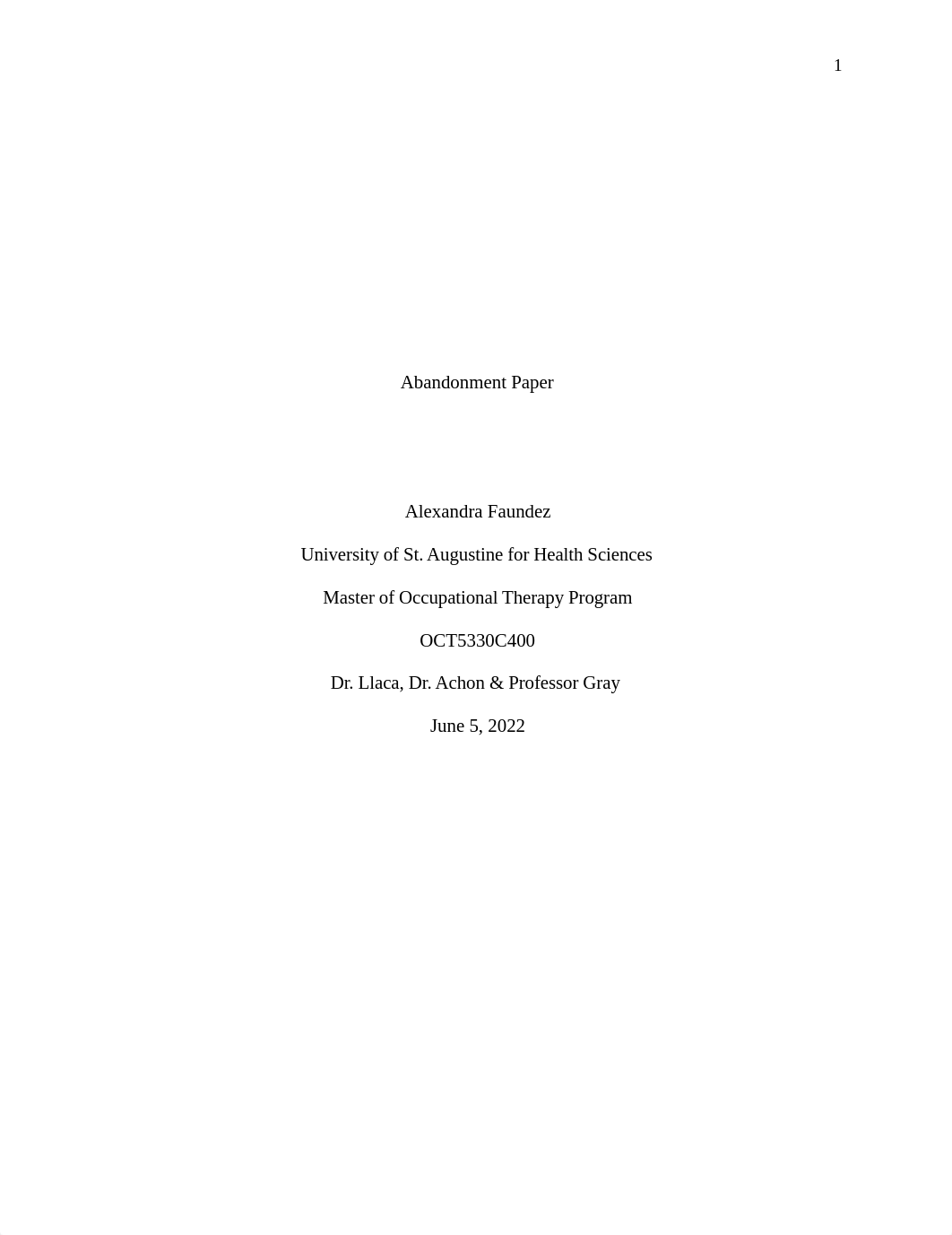 1

Abandonment Paper

Alexandra Faundez

University of St. Augustine for Health Sciences

Master of Occupational Therapy Program

OCT5330C400

Dr. Llaca, Dr. Achon & Professor Gray

June 5, 2022